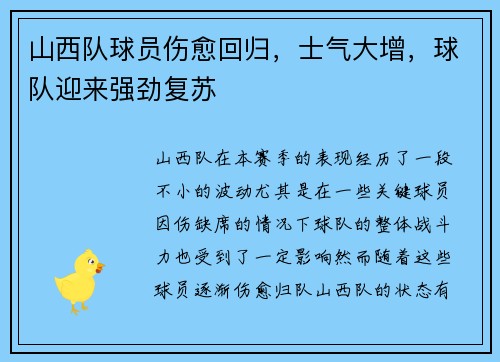 山西队球员伤愈回归，士气大增，球队迎来强劲复苏

山西队在本赛季的表现经历了一段不小的波动尤其是在一些关键球员因伤缺席的情况下球队的整体战斗力也受到了一定影响然而随着这些球员逐渐伤愈归队山西队的状态有